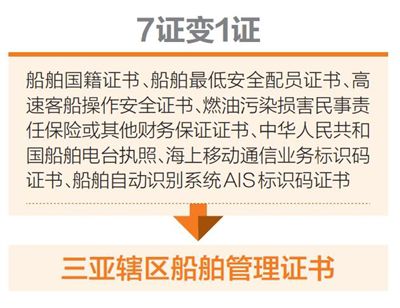 7证变1证

船舶国籍证书、船舶最低安全配员证书、高速客船操作安全证书、燃油污染损害民事责任保险或其他财务保证证书、中华人民共和国船舶电台执照、海上移动通信业务标识码证书、船舶自动识别系统AIS标识码证书

三亚辖区船舶管理证书